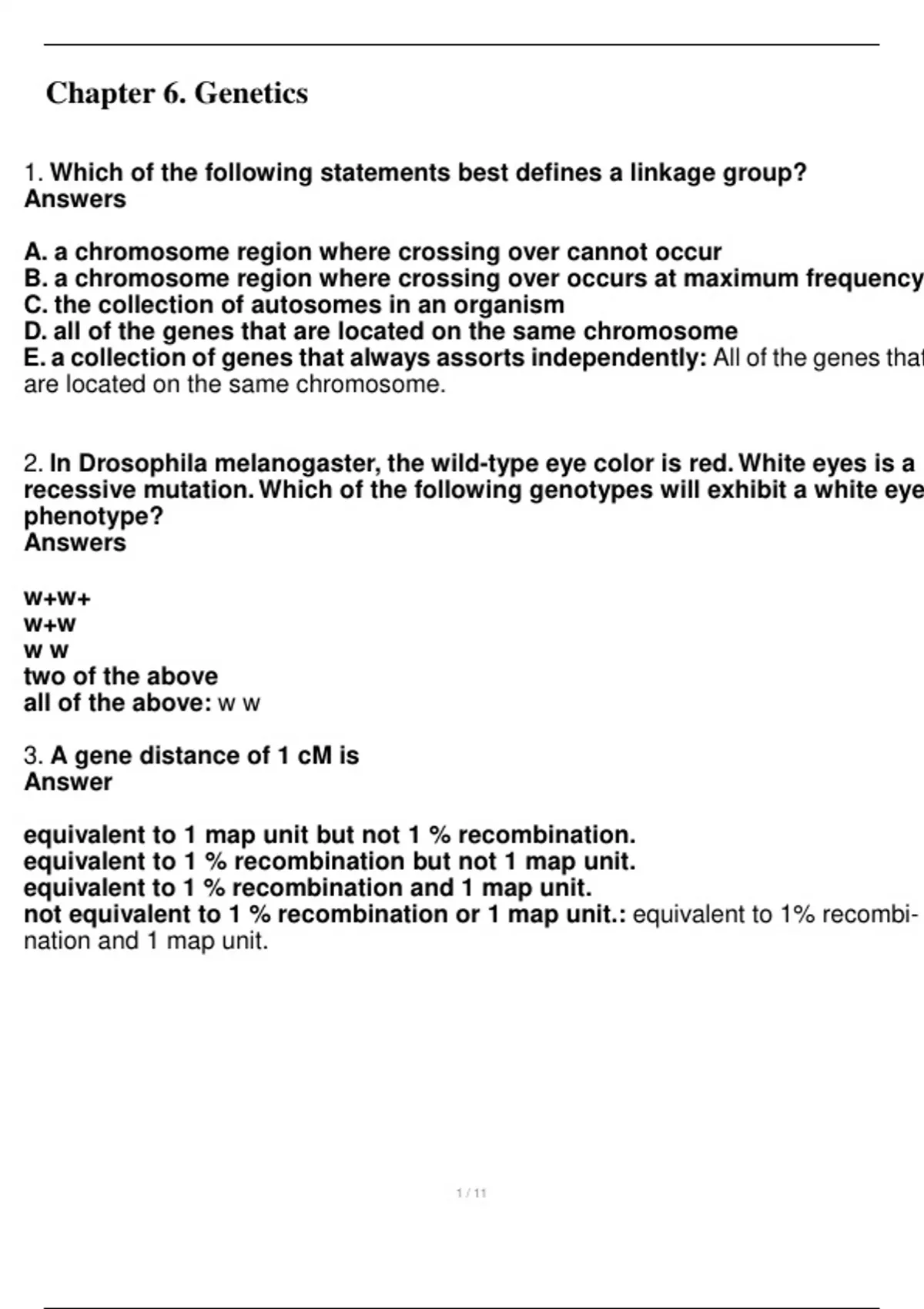 Chapter 6. Genetics

1. Which of the following statements best defines a linkage group?
Answers

A. a chromosome region where crossing over cannot occur
B. a chromosome region where crossing over occurs at maximum frequency
C. the collection of autosomes in an organism
D. all of the genes that are located on the same chromosome
E. a collection of genes that always assorts independently: All of the genes that are located on the same chromosome.

2. In Drosophila melanogaster, the wild-type eye color is red. White eyes is a recessive mutation. Which of the following genotypes will exhibit a white eye phenotype?
Answers

w+w+
w+w
w w
two of the above
all of the above: w w

3. A gene distance of 1 cM is
Answer

equivalent to 1 map unit but not 1 % recombination.
equivalent to 1 % recombination but not 1 map unit.
equivalent to 1 % recombination and 1 map unit.
not equivalent to 1 % recombination or 1 map unit.: equivalent to 1% recombination and 1 map unit.

1 / 11